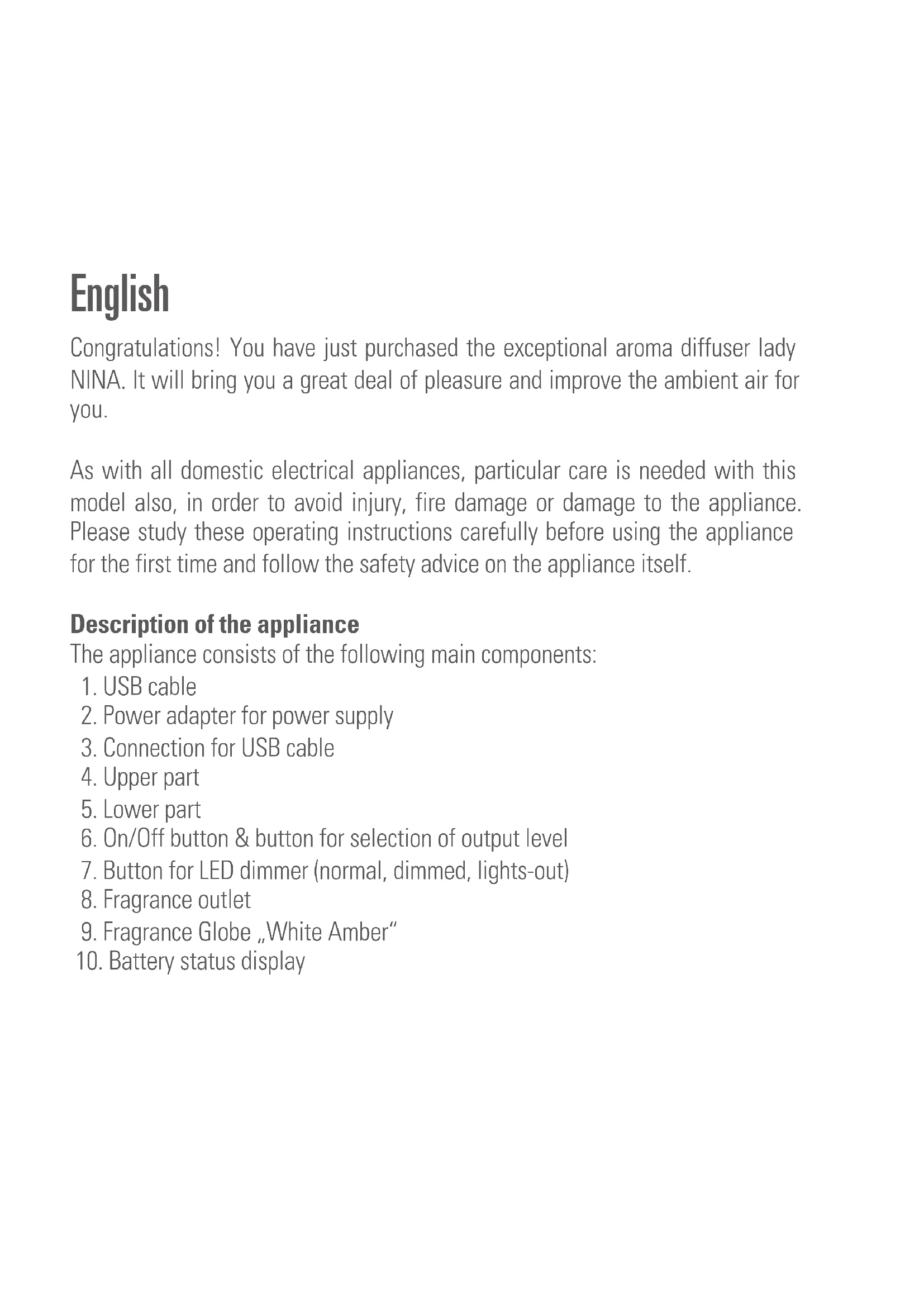 English

Congratulations! You have just purchased the exceptional aroma diffuser lady NINA. It will bring you a great deal of pleasure and improve the ambient air for you.

As with all domestic electrical appliances, particular care is needed with this model also, in order to avoid injury, fire damage or damage to the appliance. Please study these operating instructions carefully before using the appliance for the first time and follow the safety advice on the appliance itself.

Description of the appliance
The appliance consists of the following main components:
1. USB cable
2. Power adapter for power supply
3. Connection for USB cable
4. Upper part
5. Lower part
6. On/Off button & button for selection of output level
7. Button for LED dimmer (normal, dimmed, lights-out)
8. Fragrance outlet
9. Fragrance Globe „White Amber“
10. Battery status display